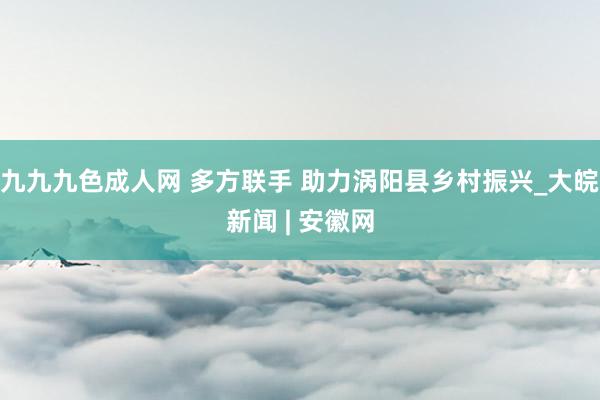 九九九色成人网 多方联手 助力涡阳县乡村振兴_大皖新闻 | 安徽网